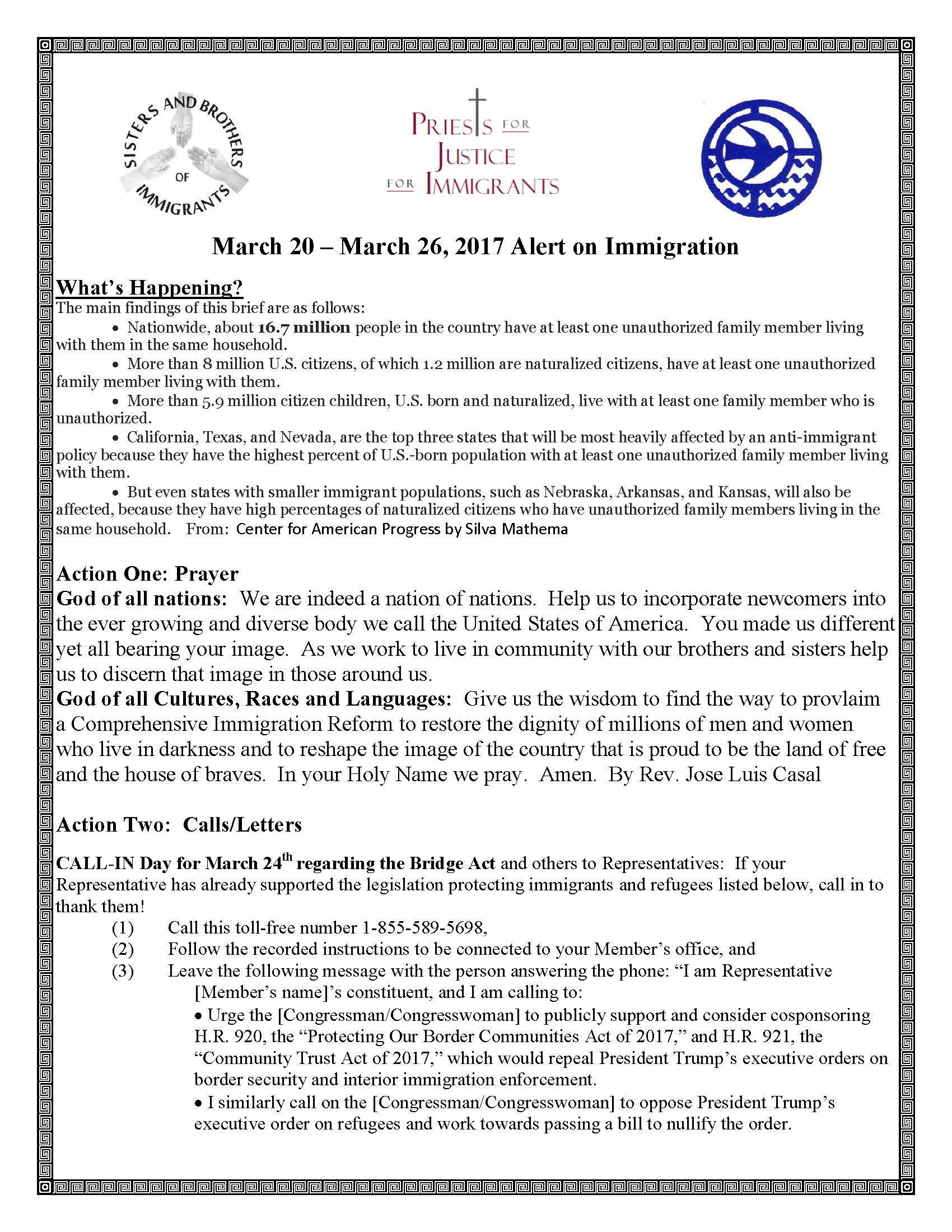 SISTERS AND BROTHERS OF IMMIGRANTS

PRIESTS FOR JUSTICE FOR IMMIGRANTS

March 20 – March 26, 2017 Alert on Immigration

What's Happening?
The main findings of this brief are as follows:
• Nationwide, about 16.7 million people in the country have at least one unauthorized family member living with them in the same household.
• More than 8 million U.S. citizens, of which 1.2 million are naturalized citizens, have at least one unauthorized family member living with them.
• More than 5.9 million citizen children, U.S. born and naturalized, live with at least one family member who is unauthorized.
• California, Texas, and Nevada, are the top three states that will be most heavily affected by an anti-immigrant policy because they have the highest percent of U.S.-born population with at least one unauthorized family member living with them.
• But even states with smaller immigrant populations, such as Nebraska, Arkansas, and Kansas, will also be affected, because they have high percentages of naturalized citizens who have unauthorized family members living in the same household. From: Center for American Progress by Silva Mathema

Action One: Prayer
God of all nations: We are indeed a nation of nations. Help us to incorporate newcomers into the ever growing and diverse body we call the United States of America. You made us different yet all bearing your image. As we work to live in community with our brothers and sisters help us to discern that image in those around us.
God of all Cultures, Races and Languages: Give us the wisdom to find the way to provlaim a Comprehensive Immigration Reform to restore the dignity of millions of men and women who live in darkness and to reshape the image of the country that is proud to be the land of free and the house of braves. In your Holy Name we pray. Amen. By Rev. Jose Luis Casal

Action Two: Calls/Letters

CALL-IN Day for March 24th regarding the Bridge Act and others to Representatives: If your Representative has already supported the legislation protecting immigrants and refugees listed below, call in to thank them!
(1) Call this toll-free number 1-855-589-5698,
(2) Follow the recorded instructions to be connected to your Member's office, and
(3) Leave the following message with the person answering the phone: "I am Representative [Member's name]'s constituent, and I am calling to:
• Urge the [Congressman/Congresswoman] to publicly support and consider cosponsoring H.R. 920, the "Protecting Our Border Communities Act of 2017," and H.R. 921, the "Community Trust Act of 2017," which would repeal President Trump's executive orders on border security and interior immigration enforcement.
• I similarly call on the [Congressman/Congresswoman] to oppose President Trump's executive order on refugees and work towards passing a bill to nullify the order.